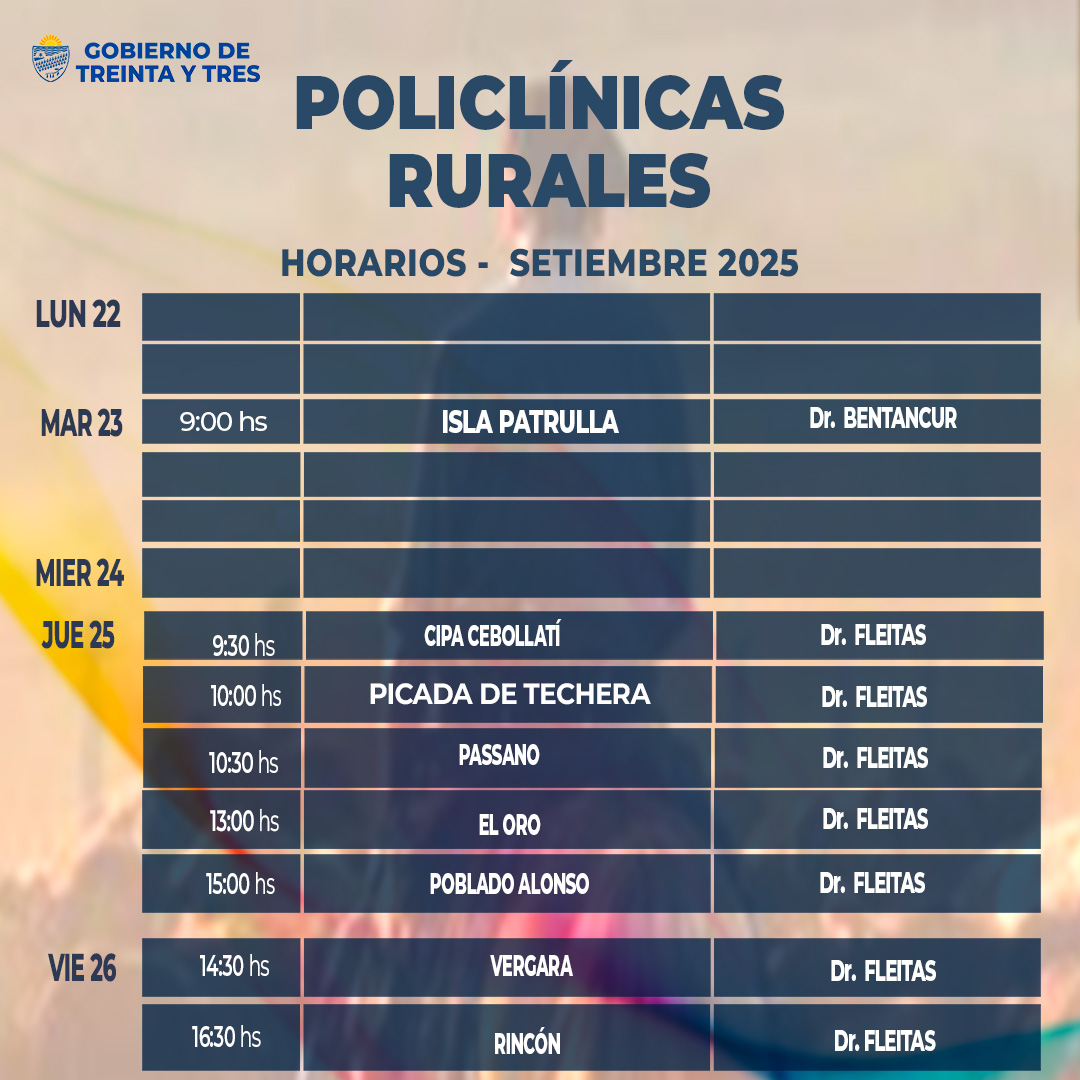 GOBIERNO DE TREINTA Y TRES

POLICLÍNICAS RURALES

HORARIOS - SETIEMBRE 2025

| | | | |
|---|---|---|---|
| LUN 22 | | | |
| | | | |
| MAR 23 | 9:00 hs | ISLA PATRULLA | Dr. BENTANCUR |
| | | | |
| | | | |
| MIER 24 | | | |
| JUE 25 | 9:30 hs | CIPA CEBOLLATÍ | Dr. FLEITAS |
| | 10:00 hs | PICADA DE TECHERA | Dr. FLEITAS |
| | 10:30 hs | PASSANO | Dr. FLEITAS |
| | 13:00 hs | EL ORO | Dr. FLEITAS |
| | 15:00 hs | POBLADO ALONSO | Dr. FLEITAS |
| VIE 26 | 14:30 hs | VERGARA | Dr. FLEITAS |
| | 16:30 hs | RINCÓN | Dr. FLEITAS |